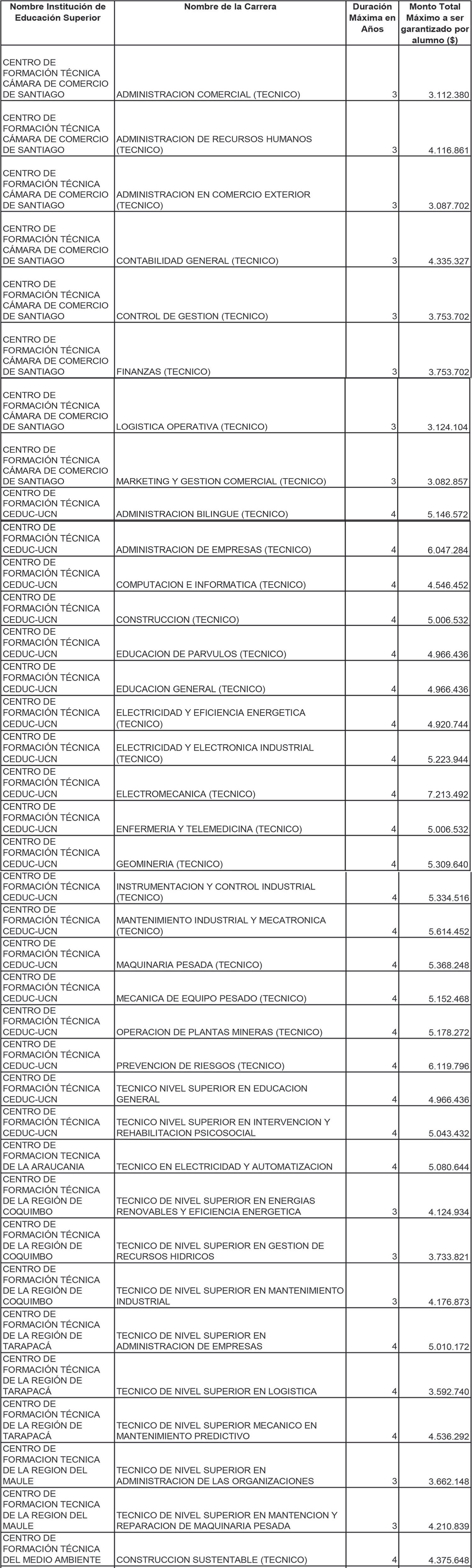 | Nombre Institución de Educación Superior | Nombre de la Carrera | Duración Máxima en Años | Monto Total Máximo a ser garantizado por alumno ($) |
|---|---|---|---|
| CENTRO DE FORMACIÓN TÉCNICA CÁMARA DE COMERCIO DE SANTIAGO | ADMINISTRACION COMERCIAL (TECNICO) | 3 | 3.112.380 |
| CENTRO DE FORMACIÓN TÉCNICA CÁMARA DE COMERCIO DE SANTIAGO | ADMINISTRACION DE RECURSOS HUMANOS (TECNICO) | 3 | 4.116.861 |
| CENTRO DE FORMACIÓN TÉCNICA CÁMARA DE COMERCIO DE SANTIAGO | ADMINISTRACION EN COMERCIO EXTERIOR (TECNICO) | 3 | 3.087.702 |
| CENTRO DE FORMACIÓN TÉCNICA CÁMARA DE COMERCIO DE SANTIAGO | CONTABILIDAD GENERAL (TECNICO) | 3 | 4.335.327 |
| CENTRO DE FORMACIÓN TÉCNICA CÁMARA DE COMERCIO DE SANTIAGO | CONTROL DE GESTION (TECNICO) | 3 | 3.753.702 |
| CENTRO DE FORMACIÓN TÉCNICA CÁMARA DE COMERCIO DE SANTIAGO | FINANZAS (TECNICO) | 3 | 3.753.702 |
| CENTRO DE FORMACIÓN TÉCNICA CÁMARA DE COMERCIO DE SANTIAGO | LOGISTICA OPERATIVA (TECNICO) | 3 | 3.124.104 |
| CENTRO DE FORMACIÓN TÉCNICA CÁMARA DE COMERCIO DE SANTIAGO | MARKETING Y GESTION COMERCIAL (TECNICO) | 3 | 3.082.857 |
| CENTRO DE FORMACIÓN TÉCNICA CEDUC-UCN | ADMINISTRACION BILINGUE (TECNICO) | 4 | 5.146.572 |
| CENTRO DE FORMACIÓN TÉCNICA CEDUC-UCN | ADMINISTRACION DE EMPRESAS (TECNICO) | 4 | 6.047.284 |
| CENTRO DE FORMACIÓN TÉCNICA CEDUC-UCN | COMPUTACION E INFORMATICA (TECNICO) | 4 | 4.546.452 |
| CENTRO DE FORMACIÓN TÉCNICA CEDUC-UCN | CONSTRUCCION (TECNICO) | 4 | 5.006.532 |
| CENTRO DE FORMACIÓN TÉCNICA CEDUC-UCN | EDUCACION DE PARVULOS (TECNICO) | 4 | 4.966.436 |
| CENTRO DE FORMACIÓN TÉCNICA CEDUC-UCN | EDUCACION GENERAL (TECNICO) | 4 | 4.966.436 |
| CENTRO DE FORMACIÓN TÉCNICA CEDUC-UCN | ELECTRICIDAD Y EFICIENCIA ENERGETICA (TECNICO) | 4 | 4.920.744 |
| CENTRO DE FORMACIÓN TÉCNICA CEDUC-UCN | ELECTRICIDAD Y ELECTRONICA INDUSTRIAL (TECNICO) | 4 | 5.223.944 |
| CENTRO DE FORMACIÓN TÉCNICA CEDUC-UCN | ELECTROMECANICA (TECNICO) | 4 | 7.213.492 |
| CENTRO DE FORMACIÓN TÉCNICA CEDUC-UCN | ENFERMERIA Y TELEMEDICINA (TECNICO) | 4 | 5.006.532 |
| CENTRO DE FORMACIÓN TÉCNICA CEDUC-UCN | GEOMINERIA (TECNICO) | 4 | 5.309.640 |
| CENTRO DE FORMACIÓN TÉCNICA CEDUC-UCN | INSTRUMENTACION Y CONTROL INDUSTRIAL (TECNICO) | 4 | 5.334.516 |
| CENTRO DE FORMACIÓN TÉCNICA CEDUC-UCN | MANTENIMIENTO INDUSTRIAL Y MECATRONICA (TECNICO) | 4 | 5.614.452 |
| CENTRO DE FORMACIÓN TÉCNICA CEDUC-UCN | MAQUINARIA PESADA (TECNICO) | 4 | 5.368.248 |
| CENTRO DE FORMACIÓN TÉCNICA CEDUC-UCN | MECANICA DE EQUIPO PESADO (TECNICO) | 4 | 5.152.468 |
| CENTRO DE FORMACIÓN TÉCNICA CEDUC-UCN | OPERACION DE PLANTAS MINERAS (TECNICO) | 4 | 5.178.272 |
| CENTRO DE FORMACIÓN TÉCNICA CEDUC-UCN | PREVENCION DE RIESGOS (TECNICO) | 4 | 6.119.796 |
| CENTRO DE FORMACIÓN TÉCNICA CEDUC-UCN | TECNICO NIVEL SUPERIOR EN EDUCACION GENERAL | 4 | 4.966.436 |
| CENTRO DE FORMACIÓN TÉCNICA CEDUC-UCN | TECNICO NIVEL SUPERIOR EN INTERVENCION Y REHABILITACION PSICOSOCIAL | 4 | 5.043.432 |
| CENTRO DE FORMACION TECNICA DE LA ARAUCANIA | TECNICO EN ELECTRICIDAD Y AUTOMATIZACION | 4 | 5.080.644 |
| CENTRO DE FORMACIÓN TÉCNICA DE LA REGIÓN DE COQUIMBO | TECNICO DE NIVEL SUPERIOR EN ENERGIAS RENOVABLES Y EFICIENCIA ENERGETICA | 3 | 4.124.934 |
| CENTRO DE FORMACIÓN TÉCNICA DE LA REGIÓN DE COQUIMBO | TECNICO DE NIVEL SUPERIOR EN GESTION DE RECURSOS HIDRICOS | 3 | 3.733.821 |
| CENTRO DE FORMACIÓN TÉCNICA DE LA REGIÓN DE COQUIMBO | TECNICO DE NIVEL SUPERIOR EN MANTENIMIENTO INDUSTRIAL | 3 | 4.176.873 |
| CENTRO DE FORMACIÓN TÉCNICA DE LA REGIÓN DE TARAPACÁ | TECNICO DE NIVEL SUPERIOR EN ADMINISTRACION DE EMPRESAS | 4 | 5.010.172 |
| CENTRO DE FORMACIÓN TÉCNICA DE LA REGIÓN DE TARAPACÁ | TECNICO DE NIVEL SUPERIOR EN LOGISTICA | 4 | 3.592.740 |
| CENTRO DE FORMACIÓN TÉCNICA DE LA REGIÓN DE TARAPACÁ | TECNICO DE NIVEL SUPERIOR MECANICO EN MANTENIMIENTO PREDICTIVO | 4 | 4.536.292 |
| CENTRO DE FORMACION TECNICA DE LA REGION DEL MAULE | TECNICO DE NIVEL SUPERIOR EN ADMINISTRACION DE LAS ORGANIZACIONES | 3 | 3.662.148 |
| CENTRO DE FORMACION TECNICA DE LA REGION DEL MAULE | TECNICO DE NIVEL SUPERIOR EN MANTENCION Y REPARACION DE MAQUINARIA PESADA | 3 | 4.210.839 |
| CENTRO DE FORMACIÓN TÉCNICA DEL MEDIO AMBIENTE | CONSTRUCCION SUSTENTABLE (TECNICO) | 4 | 4.375.648 |